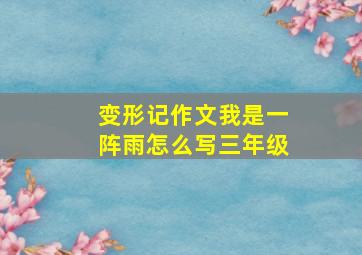 变形记作文我是一阵雨怎么写三年级